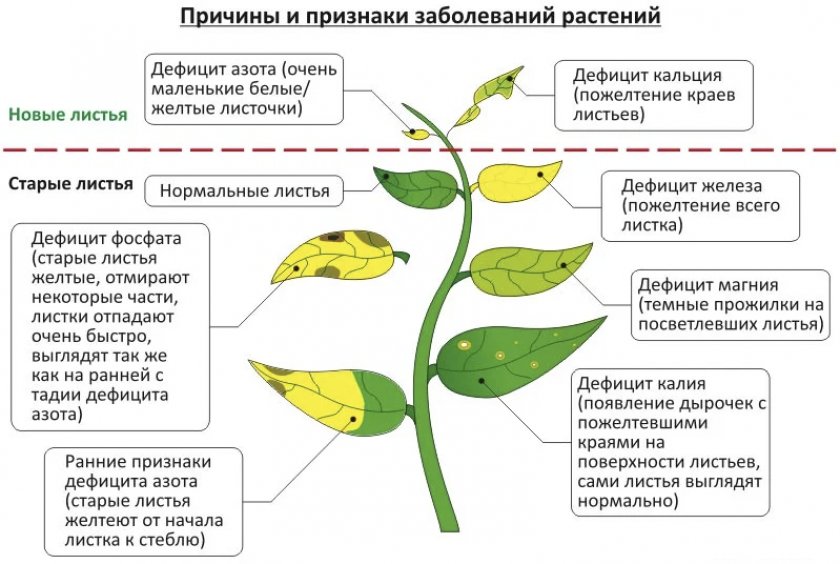 Причины и признаки заболеваний растений

Новые листья

Дефицит азота (очень маленькие белые/ желтые листочки)

Дефицит кальция (пожелтение краев листьев)

Старые листья

Нормальные листья

Дефицит железа (пожелтение всего листка)

Дефицит фосфата (старые листья желтые, отмирают некоторые части, листки отпадают очень быстро, выглядят так же как на ранней с тадии дефицита азота)

Дефицит магния (темные прожилки на посветлевших листья)

Дефицит калия (появление дырочек с пожелтевшими краями на поверхности листьев, сами листья выглядят нормально)

Ранние признаки дефицита азота (старые листья желтеют от начала листка к стеблю)